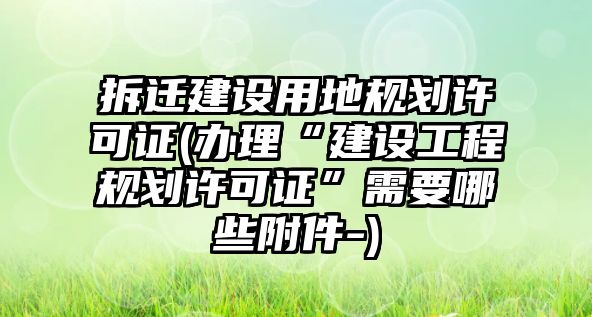 拆迁建设用地规划许可证(办理“建设工程规划许可证”需要哪些附件-)